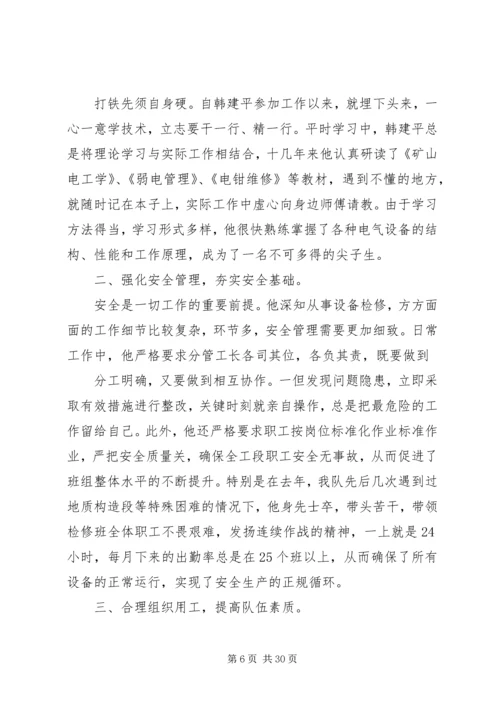 打铁先须自身硬。自韩建平参加工作以来，就埋下头来，一心一意学技术，立志要干一行、精一行。平时学习中，韩建平总是将理论学习与实际工作相结合，十几年来他认真研读了《矿山电工学》、《弱电管理》、《电钳维修》等教材，遇到不懂的地方，就随时记在本子上，实际工作中虚心向身边师傅请教。由于学习方法得当，学习形式多样，他很快熟练掌握了各种电气设备的结构、性能和工作原理，成为了一名不可多得的尖子生。

二、强化安全管理，夯实安全基础。

安全是一切工作的重要前提。他深知从事设备检修，方方面面的工作细节比较复杂，环节多，安全管理需要更加细致。日常工作中，他严格要求分管工长各司其位，各负其责，既要做到

分工明确，又要做到相互协作。一但发现问题隐患，立即采取有效措施进行整改，关键时刻就亲自操作，总是把最危险的工作留给自己。此外，他还严格要求职工按岗位标准化作业标准作业，严把安全质量关，确保全工段职工安全无事故，从而促进了班组整体水平的不断提升。特别是在去年，我队先后几次遇到过地质构造段等特殊困难的情况下，他身先士卒，带头苦干，带领检修班全体职工不畏艰难，发扬连续作战的精神，一上就是24小时，每月下来的出勤率总是在25个班以上，从而确保了所有设备的正常运行，实现了安全生产的正规循环。

三、合理组织用工，提高队伍素质。

第6页 共30页